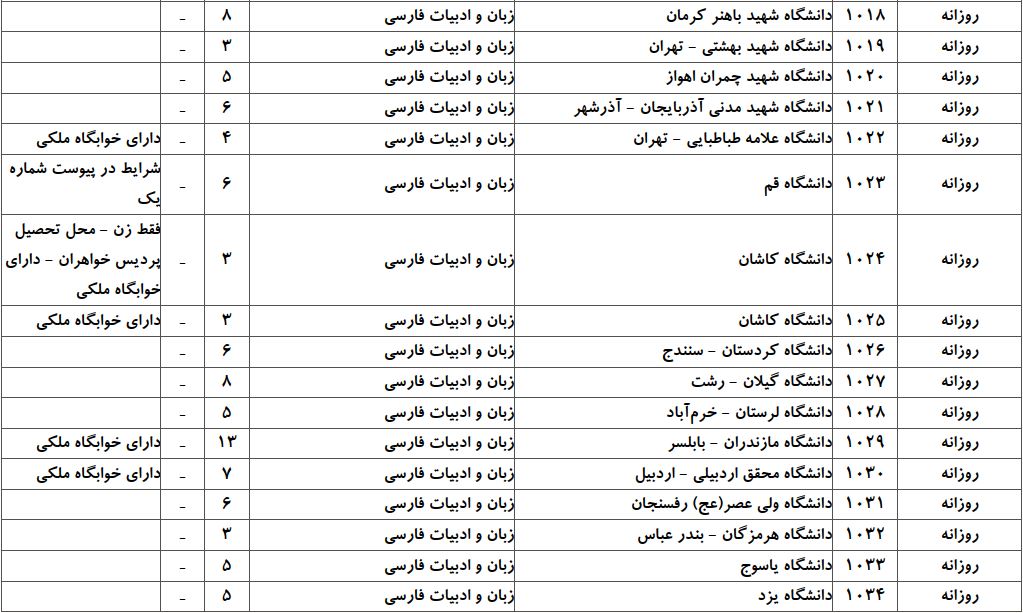 | روزانه | ۱۰۱۸ | دانشگاه شهید باهنر کرمان | زبان و ادبیات فارسی | ۸ | - | |
|---|---|---|---|---|---|---|
| روزانه | ۱۰۱۹ | دانشگاه شهید بهشتی - تهران | زبان و ادبیات فارسی | ۳ | - | |
| روزانه | ۱۰۲۰ | دانشگاه شهید چمران اهواز | زبان و ادبیات فارسی | ۵ | - | |
| روزانه | ۱۰۲۱ | دانشگاه شهید مدنی آذربایجان - آذرشهر | زبان و ادبیات فارسی | ۶ | - | |
| روزانه | ۱۰۲۲ | دانشگاه علامه طباطبایی - تهران | زبان و ادبیات فارسی | ۴ | - | دارای خوابگاه ملکی |
| روزانه | ۱۰۲۳ | دانشگاه قم | زبان و ادبیات فارسی | ۶ | - | شرایط در پیوست شماره یک |
| روزانه | ۱۰۲۴ | دانشگاه کاشان | زبان و ادبیات فارسی | ۳ | - | فقط زن - محل تحصیل پردیس خواهران - دارای خوابگاه ملکی |
| روزانه | ۱۰۲۵ | دانشگاه کاشان | زبان و ادبیات فارسی | ۳ | - | دارای خوابگاه ملکی |
| روزانه | ۱۰۲۶ | دانشگاه کردستان - سنندج | زبان و ادبیات فارسی | ۶ | - | |
| روزانه | ۱۰۲۷ | دانشگاه گیلان - رشت | زبان و ادبیات فارسی | ۸ | - | |
| روزانه | ۱۰۲۸ | دانشگاه لرستان - خرم‌آباد | زبان و ادبیات فارسی | ۵ | - | |
| روزانه | ۱۰۲۹ | دانشگاه مازندران - بابلسر | زبان و ادبیات فارسی | ۱۳ | - | دارای خوابگاه ملکی |
| روزانه | ۱۰۳۰ | دانشگاه محقق اردبیلی - اردبیل | زبان و ادبیات فارسی | ۷ | - | دارای خوابگاه ملکی |
| روزانه | ۱۰۳۱ | دانشگاه ولی عصر(عج) رفسنجان | زبان و ادبیات فارسی | ۶ | - | |
| روزانه | ۱۰۳۲ | دانشگاه هرمزگان - بندر عباس | زبان و ادبیات فارسی | ۳ | - | |
| روزانه | ۱۰۳۳ | دانشگاه یاسوج | زبان و ادبیات فارسی | ۵ | - | |
| روزانه | ۱۰۳۴ | دانشگاه یزد | زبان و ادبیات فارسی | ۵ | - | |